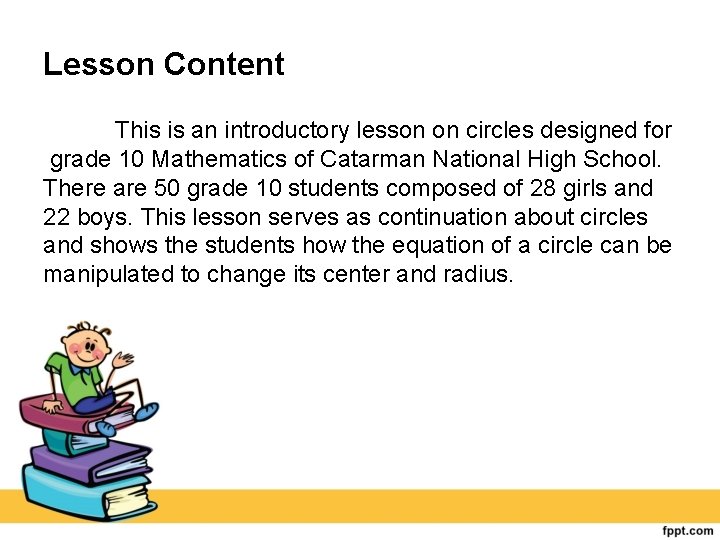 Lesson Content

This is an introductory lesson on circles designed for grade 10 Mathematics of Catarman National High School. There are 50 grade 10 students composed of 28 girls and 22 boys. This lesson serves as continuation about circles and shows the students how the equation of a circle can be manipulated to change its center and radius.

fppt.com